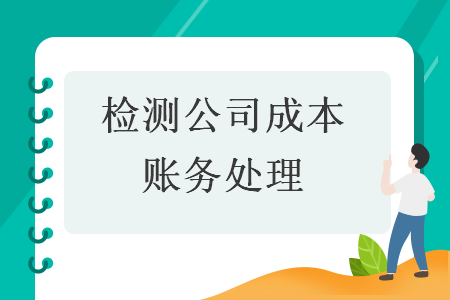 检测公司成本账务处理